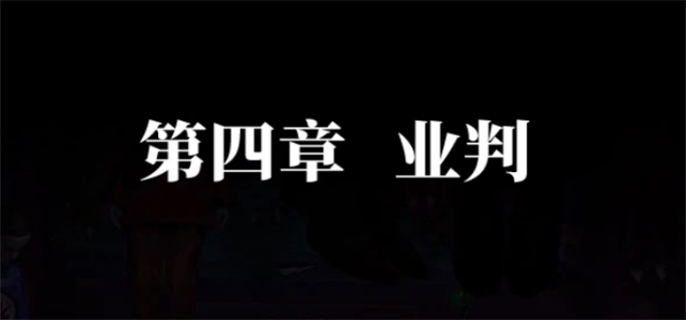 第四章　业判